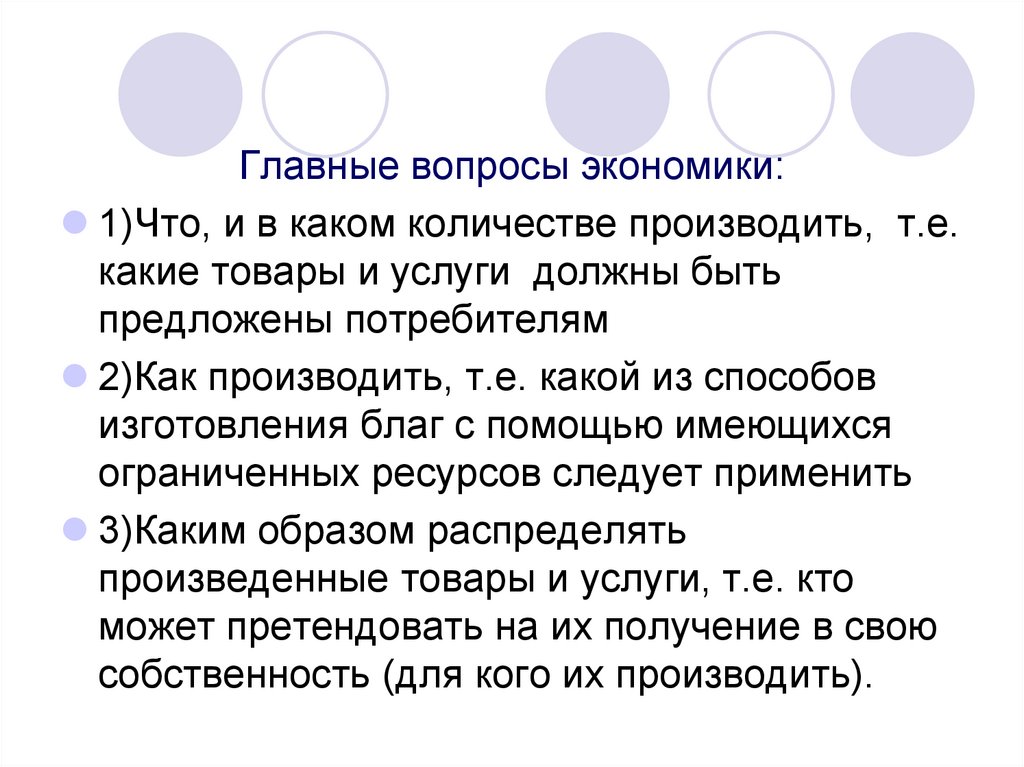 Главные вопросы экономики:

• 1)Что, и в каком количестве производить, т.е. какие товары и услуги должны быть предложены потребителям

• 2)Как производить, т.е. какой из способов изготовления благ с помощью имеющихся ограниченных ресурсов следует применить

• 3)Каким образом распределять произведенные товары и услуги, т.е. кто может претендовать на их получение в свою собственность (для кого их производить).